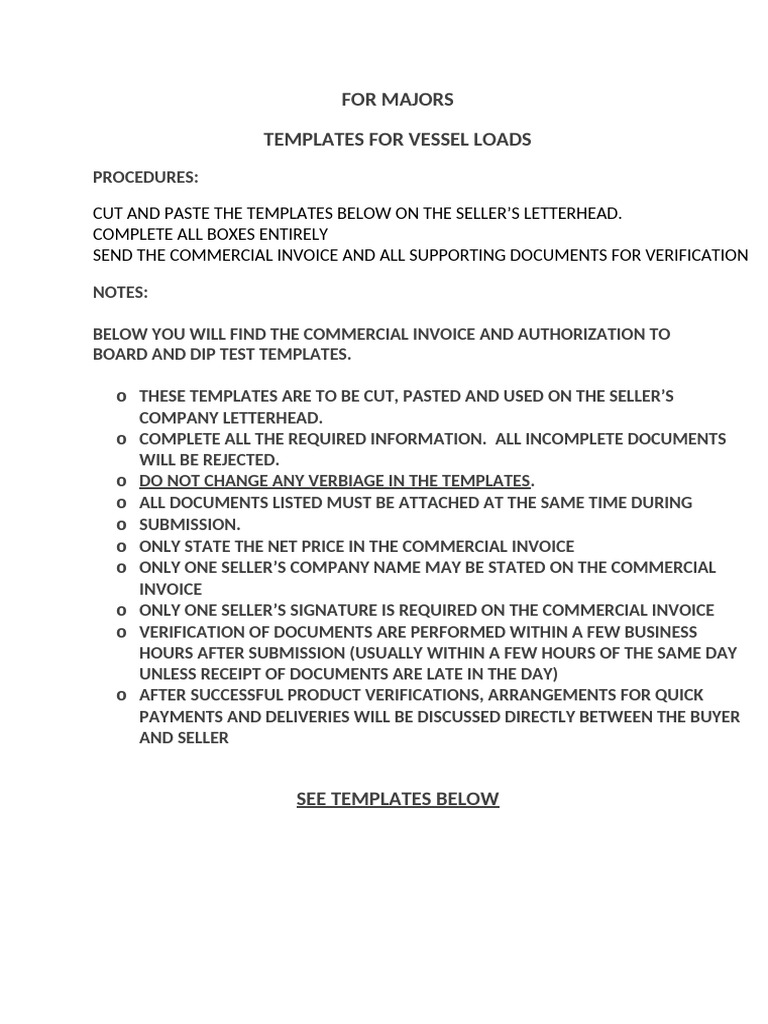 FOR MAJORS

TEMPLATES FOR VESSEL LOADS

PROCEDURES:

CUT AND PASTE THE TEMPLATES BELOW ON THE SELLER'S LETTERHEAD.
COMPLETE ALL BOXES ENTIRELY
SEND THE COMMERCIAL INVOICE AND ALL SUPPORTING DOCUMENTS FOR VERIFICATION

NOTES:

BELOW YOU WILL FIND THE COMMERCIAL INVOICE AND AUTHORIZATION TO BOARD AND DIP TEST TEMPLATES.

o THESE TEMPLATES ARE TO BE CUT, PASTED AND USED ON THE SELLER'S COMPANY LETTERHEAD.
o COMPLETE ALL THE REQUIRED INFORMATION. ALL INCOMPLETE DOCUMENTS WILL BE REJECTED.
o DO NOT CHANGE ANY VERBIAGE IN THE TEMPLATES.
o ALL DOCUMENTS LISTED MUST BE ATTACHED AT THE SAME TIME DURING
o SUBMISSION.
o ONLY STATE THE NET PRICE IN THE COMMERCIAL INVOICE
o ONLY ONE SELLER'S COMPANY NAME MAY BE STATED ON THE COMMERCIAL INVOICE
o ONLY ONE SELLER'S SIGNATURE IS REQUIRED ON THE COMMERCIAL INVOICE
o VERIFICATION OF DOCUMENTS ARE PERFORMED WITHIN A FEW BUSINESS HOURS AFTER SUBMISSION (USUALLY WITHIN A FEW HOURS OF THE SAME DAY UNLESS RECEIPT OF DOCUMENTS ARE LATE IN THE DAY)
o AFTER SUCCESSFUL PRODUCT VERIFICATIONS, ARRANGEMENTS FOR QUICK PAYMENTS AND DELIVERIES WILL BE DISCUSSED DIRECTLY BETWEEN THE BUYER AND SELLER

SEE TEMPLATES BELOW